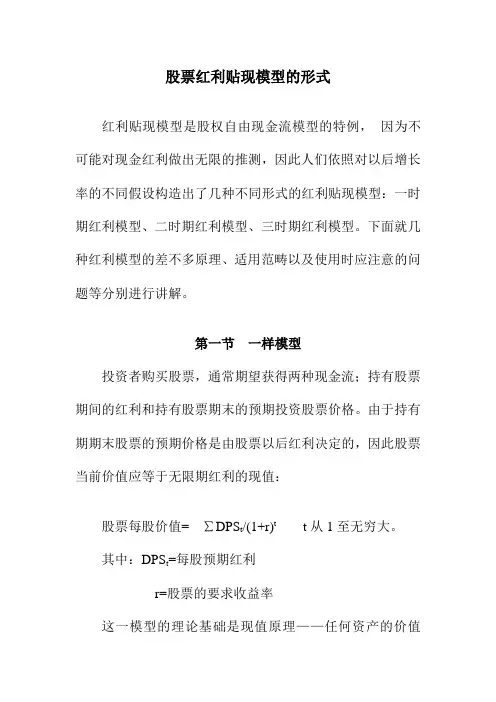 股票红利贴现模型的形式

红利贴现模型是股权自由现金流模型的特例， 因为不可能对现金红利做出无限的推测，因此人们依照对以后增长率的不同假设构造出了几种不同形式的红利贴现模型：一时期红利模型、二时期红利模型、三时期红利模型。下面就几种红利模型的差不多原理、适用范畴以及使用时应注意的问题等分别进行讲解。

第一节 一样模型

投资者购买股票，通常期望获得两种现金流：持有股票期间的红利和持有股票期末的预期投资股票价格。由于持有期期末股票的预期价格是由股票以后红利决定的，因此股票当前价值应等于无限期红利的现值：

股票每股价值= $\sum DPS_t/(1+r)^t$ t 从 1 至无穷大。

其中：$DPS_t$=每股预期红利

r=股票的要求收益率

这一模型的理论基础是现值原理——任何资产的价值